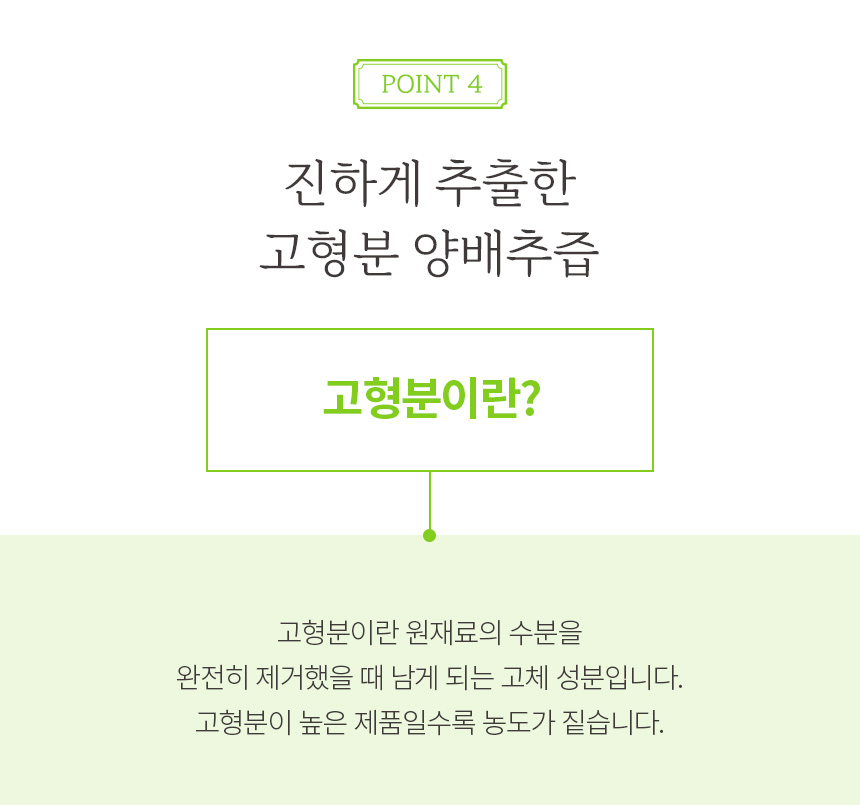 POINT 4

진하게 추출한
고형분 양배추즙

고형분이란?

고형분이란 원재료의 수분을 완전히 제거했을 때 남게 되는 고체 성분입니다. 고형분이 높은 제품일수록 농도가 짙습니다.